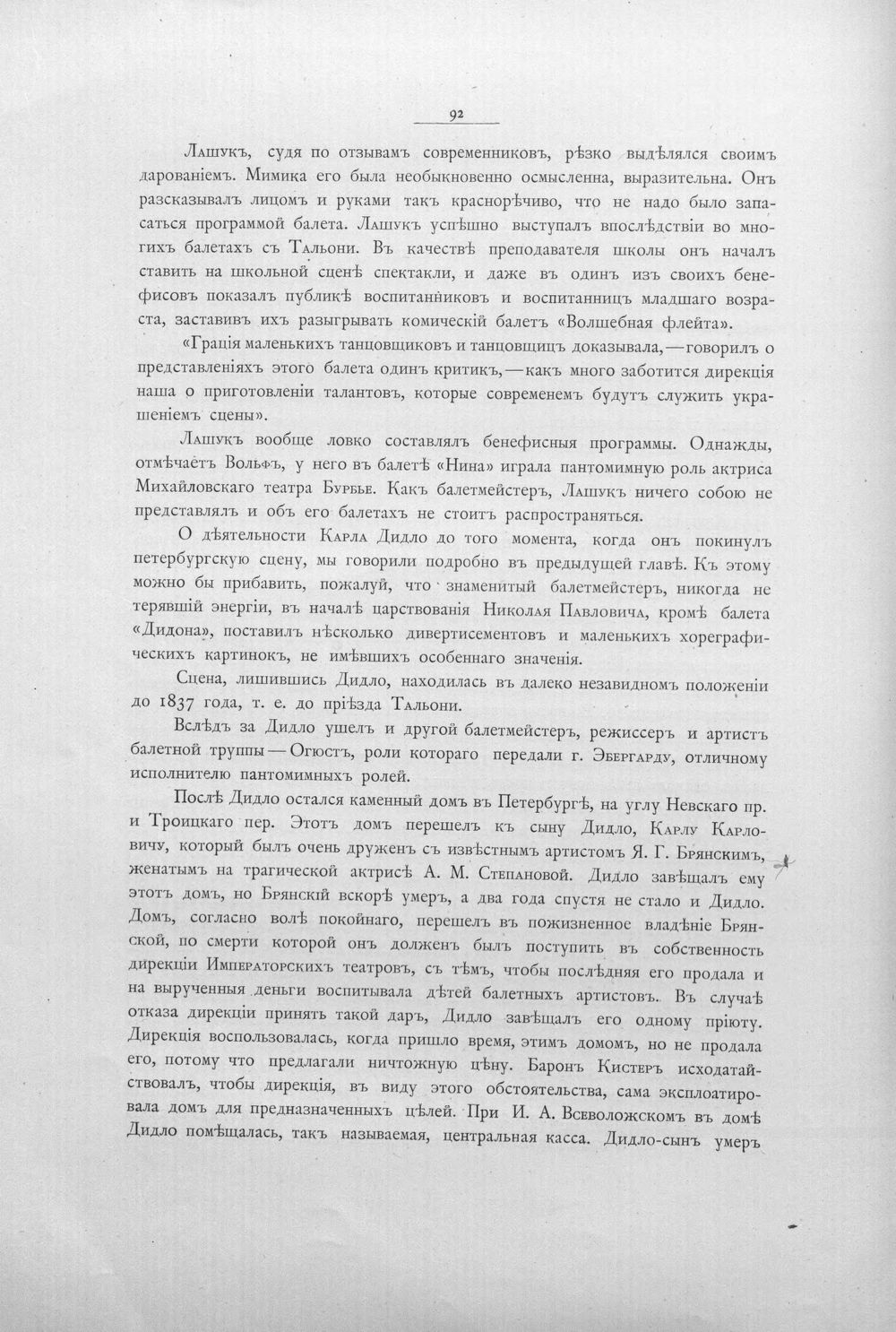 92

Лашукъ, судя по отзывамъ современниковъ, рѣзко выдѣлялся своимъ дарованіемъ. Мимика его была необыкновенно осмысленна, выразительна. Онъ разсказывалъ лицомъ и руками такъ краснорѣчиво, что не надо было запасаться программой балета. Лашукъ успѣшно выступалъ впослѣдствіи во многихъ балетахъ съ Тальони. Въ качествѣ преподавателя школы онъ началъ ставить на школьной сценѣ спектакли, и даже въ одинъ изъ своихъ бенефисовъ показалъ публикѣ воспитанниковъ и воспитанницъ младшаго возраста, заставивъ ихъ разыгрывать комическій балетъ «Волшебная флейта».

«Грація маленькихъ танцовщиковъ и танцовщицъ доказывала,—говорилъ о представленіяхъ этого балета одинъ критикъ,—какъ много заботится дирекція наша о приготовленіи талантовъ, которые современемъ будутъ служить украшеніемъ сцены».

Лашукъ вообще ловко составлялъ бенефисныя программы. Однажды, отмѣчаетъ Вольфъ, у него въ балетѣ «Нина» играла пантомимную роль актриса Михайловскаго театра Бурбье. Какъ балетмейстеръ, Лашукъ ничего собою не представлялъ и объ его балетахъ не стоитъ распространяться.

О дѣятельности Карла Дидло до того момента, когда онъ покинулъ петербургскую сцену, мы говорили подробно въ предыдущей главѣ. Къ этому можно бы прибавить, пожалуй, что знаменитый балетмейстеръ, никогда не терявшій энергіи, въ началѣ царствованія Николая Павловича, кромѣ балета «Дидона», поставилъ нѣсколько дивертисементовъ и маленькихъ хореграфическихъ картинокъ, не имѣвшихъ особеннаго значенія.

Сцена, лишившись Дидло, находилась въ далеко незавидномъ положеніи до 1837 года, т. е. до пріѣзда Тальони.

Вслѣдъ за Дидло ушелъ и другой балетмейстеръ, режиссеръ и артистъ балетной труппы—Огюстъ, роли котораго передали г. Эбергарду, отличному исполнителю пантомимныхъ ролей.

Послѣ Дидло остался каменный домъ въ Петербургѣ, на углу Невскаго пр. и Троицкаго пер. Этотъ домъ перешелъ къ сыну Дидло, Карлу Карловичу, который былъ очень друженъ съ извѣстнымъ артистомъ Я. Г. Брянскимъ, женатымъ на трагической актрисѣ А. М. Степановой. Дидло завѣщалъ ему этотъ домъ, но Брянскій вскорѣ умеръ, а два года спустя не стало и Дидло. Домъ, согласно волѣ покойнаго, перешелъ въ пожизненное владѣніе Брянской, по смерти которой онъ долженъ былъ поступить въ собственность дирекціи Императорскихъ театровъ, съ тѣмъ, чтобы послѣдняя его продала и на вырученныя деньги воспитывала дѣтей балетныхъ артистовъ. Въ случаѣ отказа дирекціи принять такой даръ, Дидло завѣщалъ его одному пріюту. Дирекція воспользовалась, когда пришло время, этимъ домомъ, но не продала его, потому что предлагали ничтожную цѣну. Баронъ Кистеръ исходатайствовалъ, чтобы дирекція, въ виду этого обстоятельства, сама эксплоатировала домъ для предназначенныхъ цѣлей. При И. А. Всеволожскомъ въ домѣ Дидло помѣщалась, такъ называемая, центральная касса. Дидло-сынъ умеръ